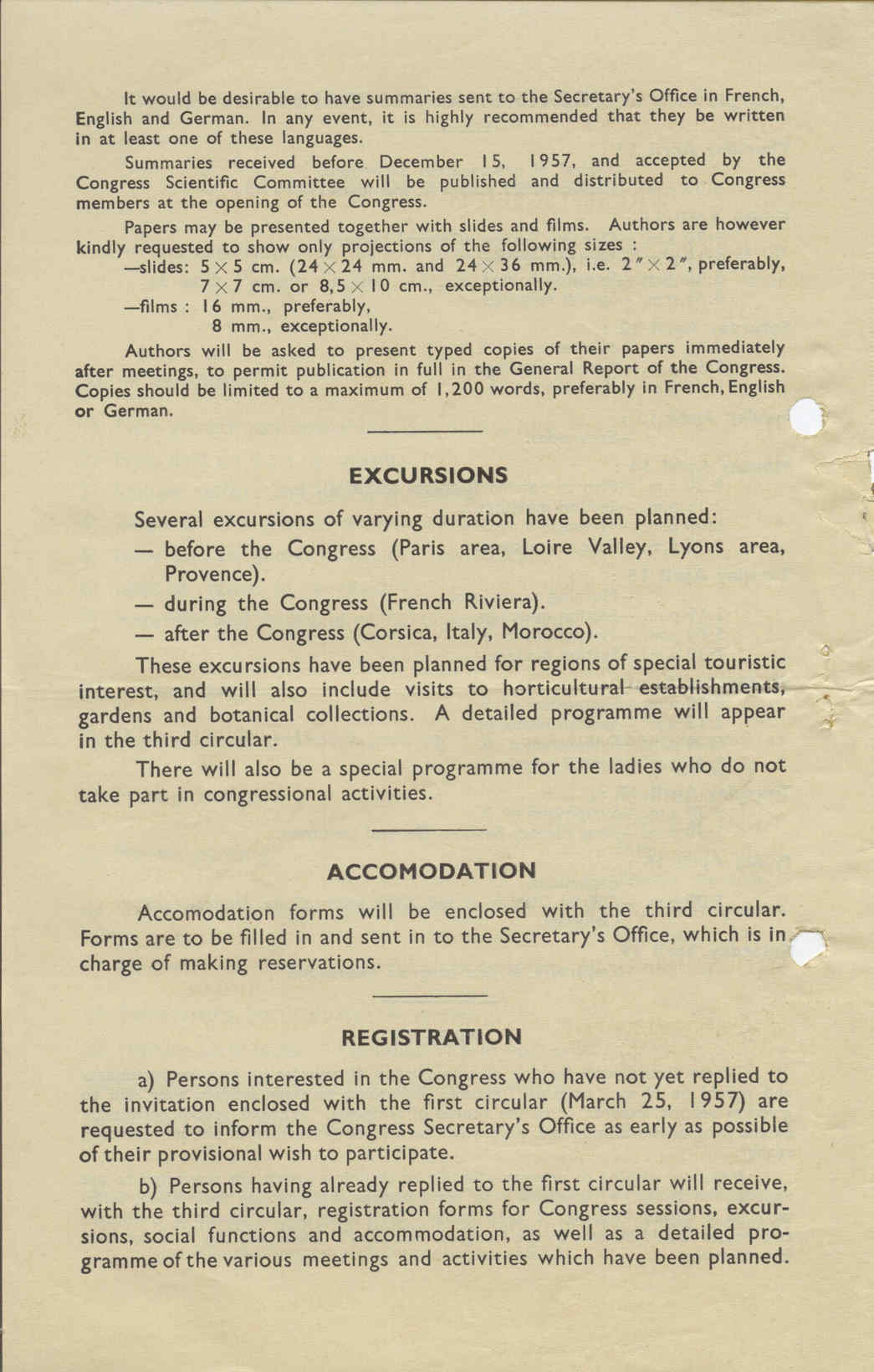 It would be desirable to have summaries sent to the Secretary's Office in French, English and German. In any event, it is highly recommended that they be written in at least one of these languages.

Summaries received before December 15, 1957, and accepted by the Congress Scientific Committee will be published and distributed to Congress members at the opening of the Congress.

Papers may be presented together with slides and films. Authors are however kindly requested to show only projections of the following sizes :
—slides: $5 \times 5$ cm. ($24 \times 24$ mm. and $24 \times 36$ mm.), i.e. $2'' \times 2''$, preferably, $7 \times 7$ cm. or $8,5 \times 10$ cm., exceptionally.
—films : 16 mm., preferably,
8 mm., exceptionally.

Authors will be asked to present typed copies of their papers immediately after meetings, to permit publication in full in the General Report of the Congress. Copies should be limited to a maximum of 1,200 words, preferably in French, English or German.

EXCURSIONS

Several excursions of varying duration have been planned:
— before the Congress (Paris area, Loire Valley, Lyons area, Provence).
— during the Congress (French Riviera).
— after the Congress (Corsica, Italy, Morocco).

These excursions have been planned for regions of special touristic interest, and will also include visits to horticultural establishments, gardens and botanical collections. A detailed programme will appear in the third circular.

There will also be a special programme for the ladies who do not take part in congressional activities.

ACCOMODATION

Accomodation forms will be enclosed with the third circular. Forms are to be filled in and sent in to the Secretary's Office, which is in charge of making reservations.

REGISTRATION

a) Persons interested in the Congress who have not yet replied to the invitation enclosed with the first circular (March 25, 1957) are requested to inform the Congress Secretary's Office as early as possible of their provisional wish to participate.

b) Persons having already replied to the first circular will receive, with the third circular, registration forms for Congress sessions, excursions, social functions and accommodation, as well as a detailed programme of the various meetings and activities which have been planned.